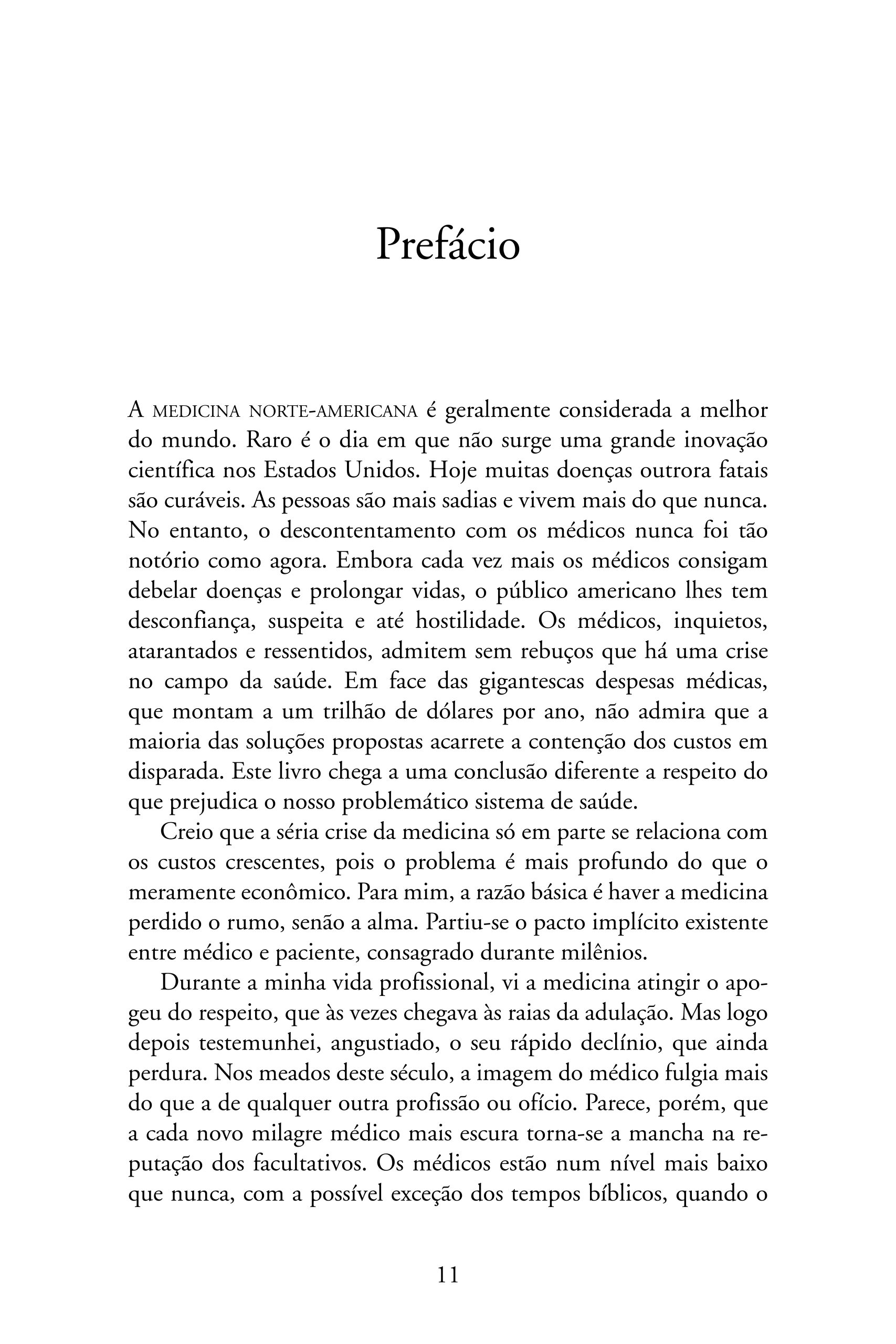 Prefácio

A MEDICINA NORTE-AMERICANA é geralmente considerada a melhor do mundo. Raro é o dia em que não surge uma grande inovação científica nos Estados Unidos. Hoje muitas doenças outrora fatais são curáveis. As pessoas são mais sadias e vivem mais do que nunca. No entanto, o descontentamento com os médicos nunca foi tão notório como agora. Embora cada vez mais os médicos consigam debelar doenças e prolongar vidas, o público americano lhes tem desconfiança, suspeita e até hostilidade. Os médicos, inquietos, atarantados e ressentidos, admitem sem rebuços que há uma crise no campo da saúde. Em face das gigantescas despesas médicas, que montam a um trilhão de dólares por ano, não admira que a maioria das soluções propostas acarrete a contenção dos custos em disparada. Este livro chega a uma conclusão diferente a respeito do que prejudica o nosso problemático sistema de saúde.

Creio que a séria crise da medicina só em parte se relaciona com os custos crescentes, pois o problema é mais profundo do que o meramente econômico. Para mim, a razão básica é haver a medicina perdido o rumo, senão a alma. Partiu-se o pacto implícito existente entre médico e paciente, consagrado durante milênios.

Durante a minha vida profissional, vi a medicina atingir o apogeu do respeito, que às vezes chegava às raias da adulação. Mas logo depois testemunhei, angustiado, o seu rápido declínio, que ainda perdura. Nos meados deste século, a imagem do médico fulgia mais do que a de qualquer outra profissão ou ofício. Parece, porém, que a cada novo milagre médico mais escura torna-se a mancha na reputação dos facultativos. Os médicos estão num nível mais baixo que nunca, com a possível exceção dos tempos bíblicos, quando o

11